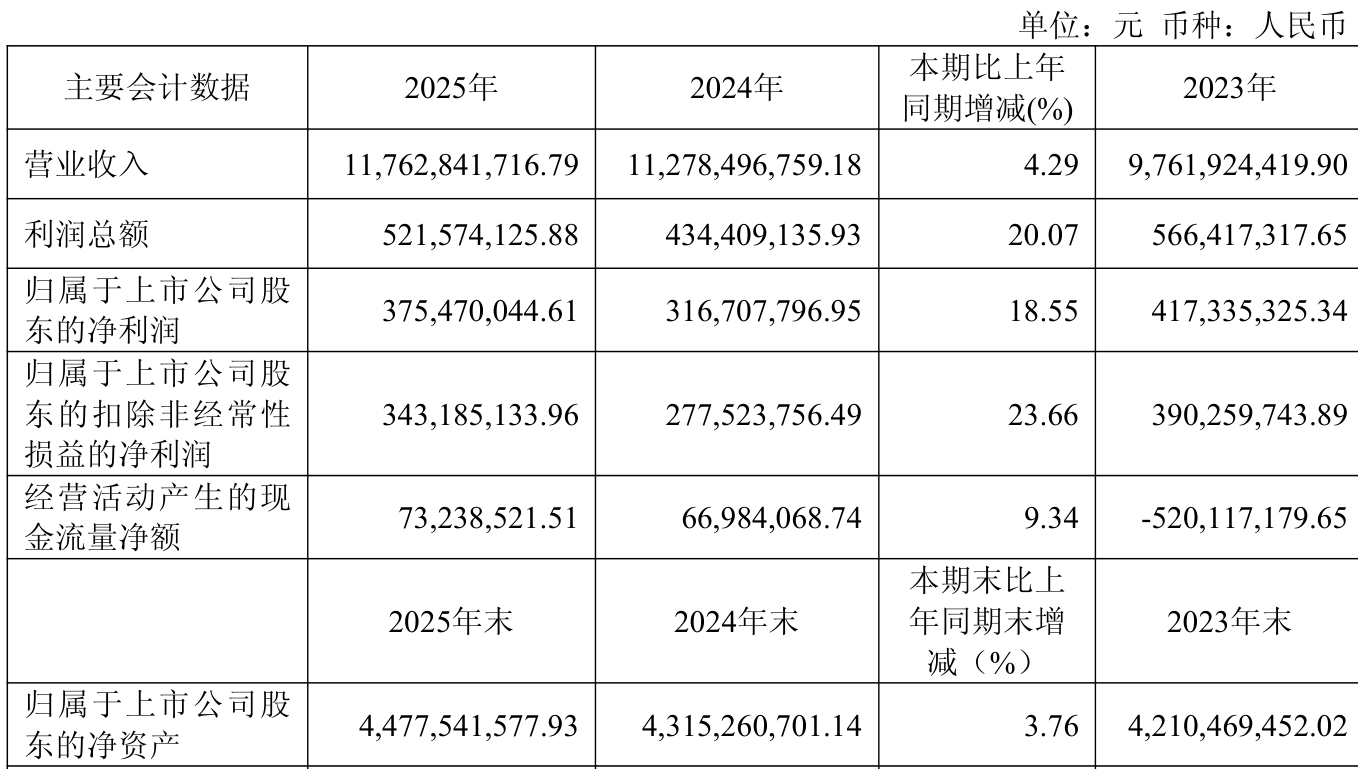 单位：元 币种：人民币

| 主要会计数据 | 2025年 | 2024年 | 本期比上年同期增减(%) | 2023年 |
|---|---|---|---|---|
| 营业收入 | 11,762,841,716.79 | 11,278,496,759.18 | 4.29 | 9,761,924,419.90 |
| 利润总额 | 521,574,125.88 | 434,409,135.93 | 20.07 | 566,417,317.65 |
| 归属于上市公司股东的净利润 | 375,470,044.61 | 316,707,796.95 | 18.55 | 417,335,325.34 |
| 归属于上市公司股东的扣除非经常性损益的净利润 | 343,185,133.96 | 277,523,756.49 | 23.66 | 390,259,743.89 |
| 经营活动产生的现金流量净额 | 73,238,521.51 | 66,984,068.74 | 9.34 | -520,117,179.65 |
|  | 2025年末 | 2024年末 | 本期末比上年同期末增减（%） | 2023年末 |
| 归属于上市公司股东的净资产 | 4,477,541,577.93 | 4,315,260,701.14 | 3.76 | 4,210,469,452.02 |